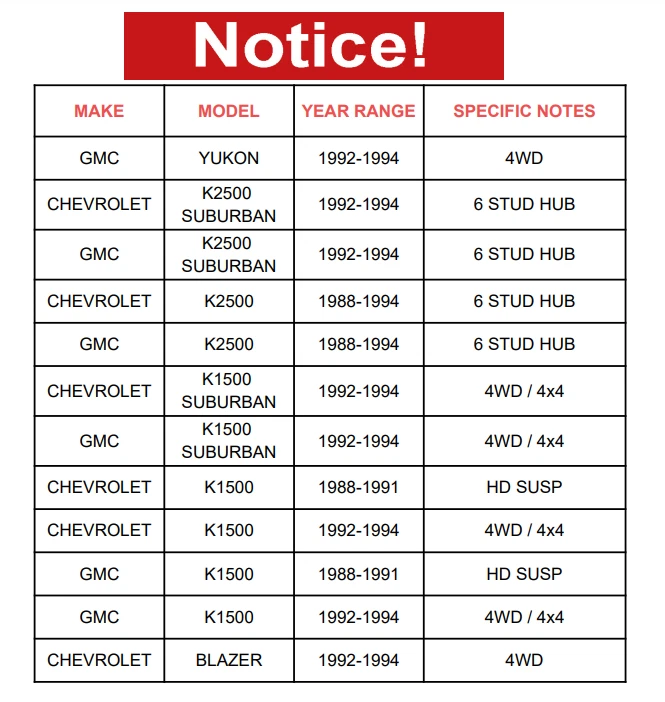 Notice!

| MAKE | MODEL | YEAR RANGE | SPECIFIC NOTES |
|---|---|---|---|
| GMC | YUKON | 1992-1994 | 4WD |
| CHEVROLET | K2500 SUBURBAN | 1992-1994 | 6 STUD HUB |
| GMC | K2500 SUBURBAN | 1992-1994 | 6 STUD HUB |
| CHEVROLET | K2500 | 1988-1994 | 6 STUD HUB |
| GMC | K2500 | 1988-1994 | 6 STUD HUB |
| CHEVROLET | K1500 SUBURBAN | 1992-1994 | 4WD / 4x4 |
| GMC | K1500 SUBURBAN | 1992-1994 | 4WD / 4x4 |
| CHEVROLET | K1500 | 1988-1991 | HD SUSP |
| CHEVROLET | K1500 | 1992-1994 | 4WD / 4x4 |
| GMC | K1500 | 1988-1991 | HD SUSP |
| GMC | K1500 | 1992-1994 | 4WD / 4x4 |
| CHEVROLET | BLAZER | 1992-1994 | 4WD |